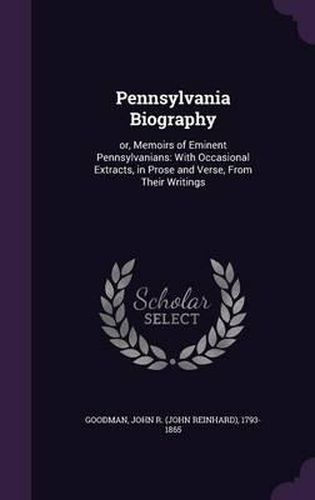 Pennsylvania Biography

or, Memoirs of Eminent Pennsylvanians: With Occasional Extracts, in Prose and Verse, From Their Writings

Scholar SELECT

GOODMAN, JOHN R. (JOHN REINHARD), 1793-1865